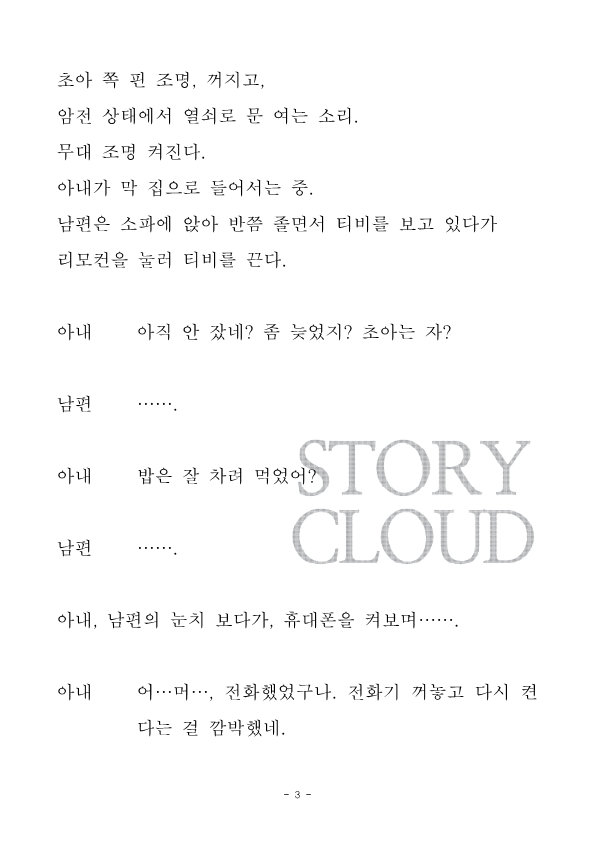 초아 쪽 핀 조명, 꺼지고,
암전 상태에서 열쇠로 문 여는 소리.
무대 조명 켜진다.
아내가 막 집으로 들어서는 중.
남편은 소파에 앉아 반쯤 졸면서 티비를 보고 있다가
리모컨을 눌러 티비를 끈다.

아내 아직 안 잤네? 좀 늦었지? 초아는 자?

남편 …….

아내 밥은 잘 차려 먹었어?

STORY CLOUD

남편 …….

아내, 남편의 눈치 보다가, 휴대폰을 켜보며…….

아내 어…머…, 전화했었구나. 전화기 꺼놓고 다시 켠다는 걸 깜박했네.

- 3 -